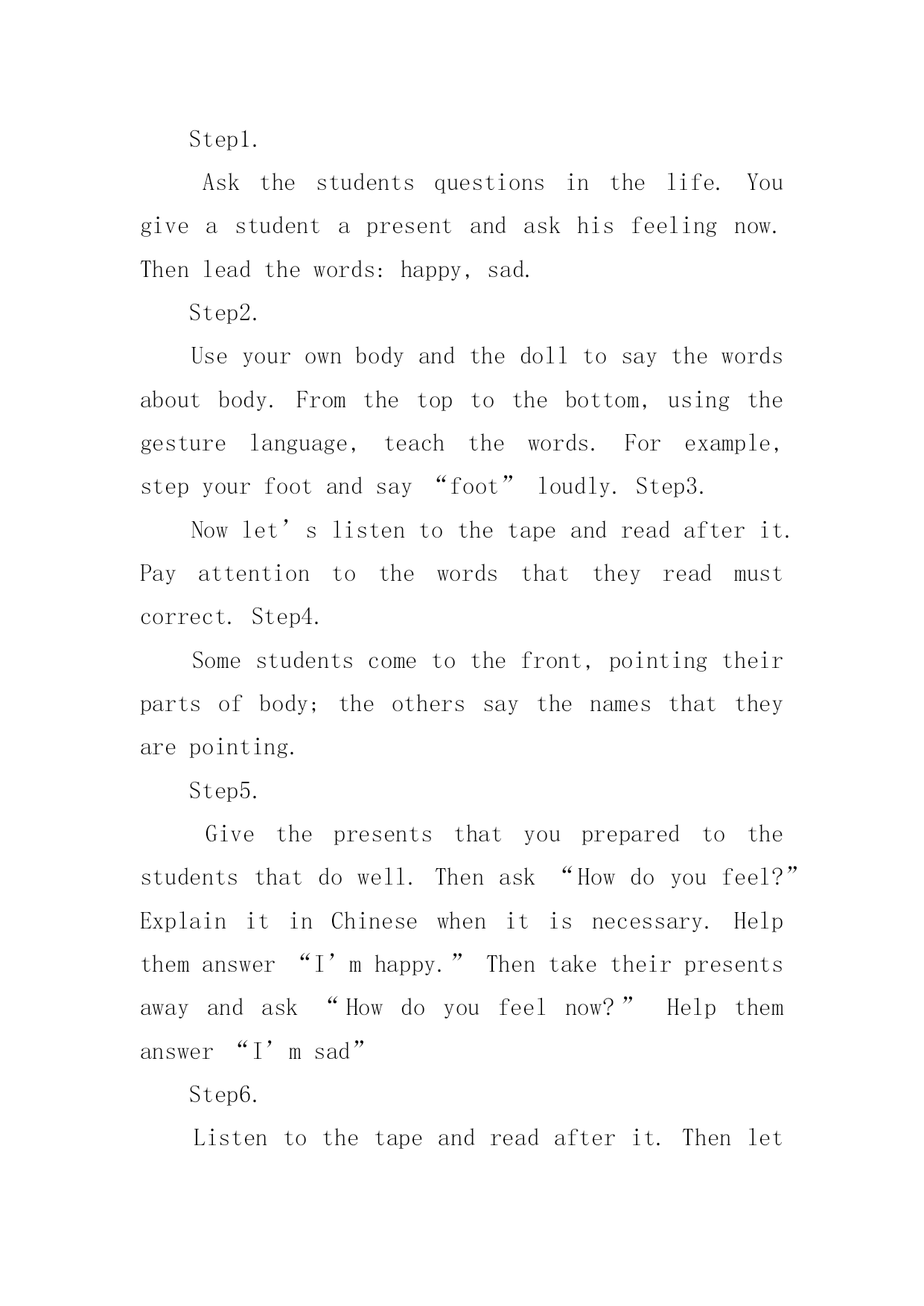 Step1.

Ask the students questions in the life. You give a student a present and ask his feeling now. Then lead the words: happy, sad.

Step2.

Use your own body and the doll to say the words about body. From the top to the bottom, using the gesture language, teach the words. For example, step your foot and say “foot” loudly. Step3.

Now let’s listen to the tape and read after it. Pay attention to the words that they read must correct. Step4.

Some students come to the front, pointing their parts of body; the others say the names that they are pointing.

Step5.

Give the presents that you prepared to the students that do well. Then ask “How do you feel?” Explain it in Chinese when it is necessary. Help them answer “I’m happy.” Then take their presents away and ask “How do you feel now?” Help them answer “I’m sad”

Step6.

Listen to the tape and read after it. Then let